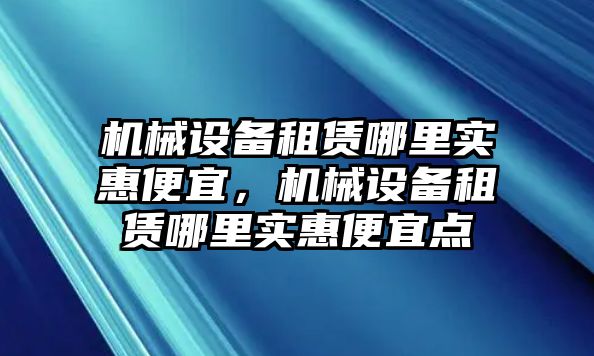 机械设备租赁哪里实惠便宜，机械设备租赁哪里实惠便宜点